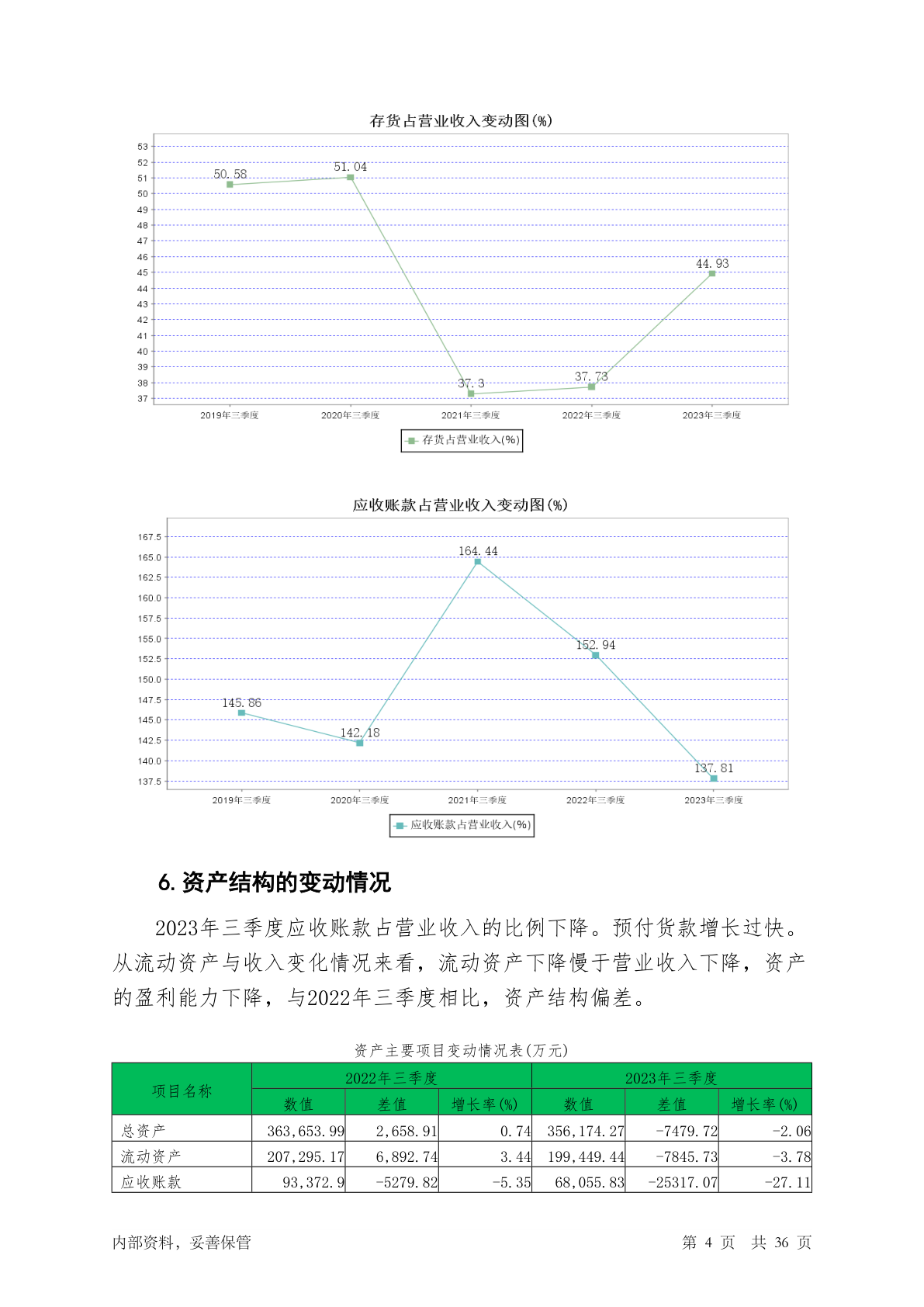 存货占营业收入变动图(%)

53
52
51
50
49
48
47
46
45
44
43
42
41
40
39
38
37

50.58
51.04
37.3
37.73
44.93

2019年三季度
2020年三季度
2021年三季度
2022年三季度
2023年三季度

存货占营业收入(%)

应收账款占营业收入变动图(%)

167.5
165.0
162.5
160.0
157.5
155.0
152.5
150.0
147.5
145.0
142.5
140.0
137.5

145.86
142.18
164.44
152.94
137.81

2019年三季度
2020年三季度
2021年三季度
2022年三季度
2023年三季度

应收账款占营业收入(%)

6. 资产结构的变动情况

2023年三季度应收账款占营业收入的比例下降。预付货款增长过快。从流动资产与收入变化情况来看，流动资产下降慢于营业收入下降，资产的盈利能力下降，与2022年三季度相比，资产结构偏差。

资产主要项目变动情况表(万元)

| 项目名称 | 2022年三季度 | | | 2023年三季度 | | |
|---|---|---|---|---|---|---|
| | 数值 | 差值 | 增长率(%) | 数值 | 差值 | 增长率(%) |
| 总资产 | 363,653.99 | 2,658.91 | 0.74 | 356,174.27 | -7479.72 | -2.06 |
| 流动资产 | 207,295.17 | 6,892.74 | 3.44 | 199,449.44 | -7845.73 | -3.78 |
| 应收账款 | 93,372.9 | -5279.82 | -5.35 | 68,055.83 | -25317.07 | -27.11 |

内部资料，妥善保管　　第 4 页　共 36 页